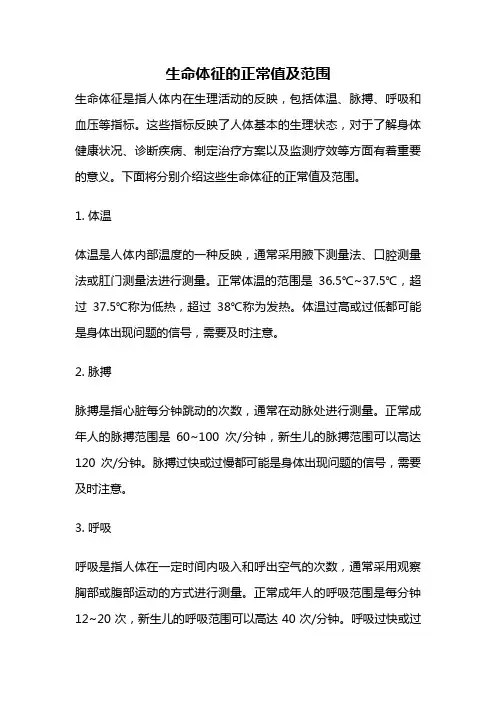 生命体征的正常值及范围

生命体征是指人体内在生理活动的反映，包括体温、脉搏、呼吸和血压等指标。这些指标反映了人体基本的生理状态，对于了解身体健康状况、诊断疾病、制定治疗方案以及监测疗效等方面有着重要的意义。下面将分别介绍这些生命体征的正常值及范围。

1. 体温

体温是人体内部温度的一种反映，通常采用腋下测量法、口腔测量法或肛门测量法进行测量。正常体温的范围是 36.5℃~37.5℃，超过 37.5℃称为低热，超过 38℃称为发热。体温过高或过低都可能是身体出现问题的信号，需要及时注意。

2. 脉搏

脉搏是指心脏每分钟跳动的次数，通常在动脉处进行测量。正常成年人的脉搏范围是 60~100 次/分钟，新生儿的脉搏范围可以高达 120 次/分钟。脉搏过快或过慢都可能是身体出现问题的信号，需要及时注意。

3. 呼吸

呼吸是指人体在一定时间内吸入和呼出空气的次数，通常采用观察胸部或腹部运动的方式进行测量。正常成年人的呼吸范围是每分钟 12~20 次，新生儿的呼吸范围可以高达 40 次/分钟。呼吸过快或过